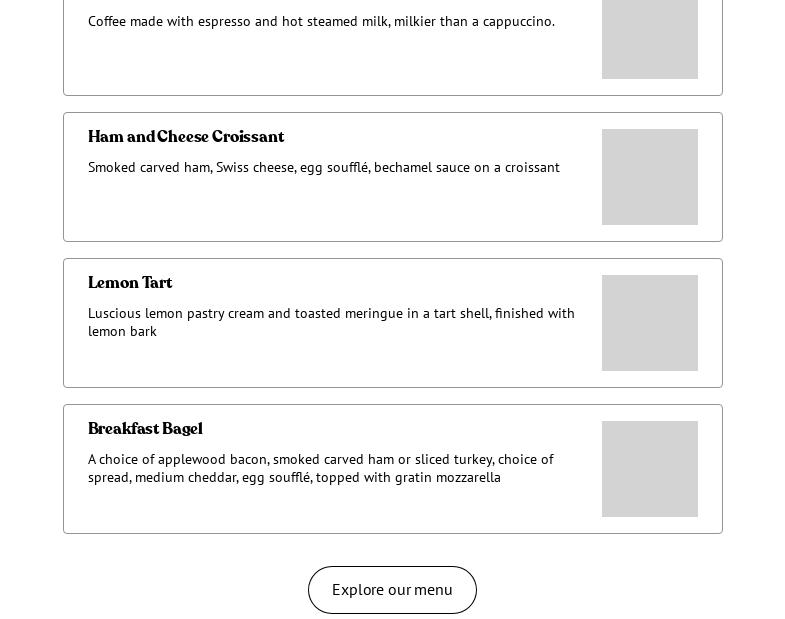 Coffee made with espresso and hot steamed milk, milkier than a cappuccino.

Ham and Cheese Croissant

Smoked carved ham, Swiss cheese, egg soufflé, bechamel sauce on a croissant

Lemon Tart

Luscious lemon pastry cream and toasted meringue in a tart shell, finished with lemon bark

Breakfast Bagel

A choice of applewood bacon, smoked carved ham or sliced turkey, choice of spread, medium cheddar, egg soufflé, topped with gratin mozzarella

Explore our menu